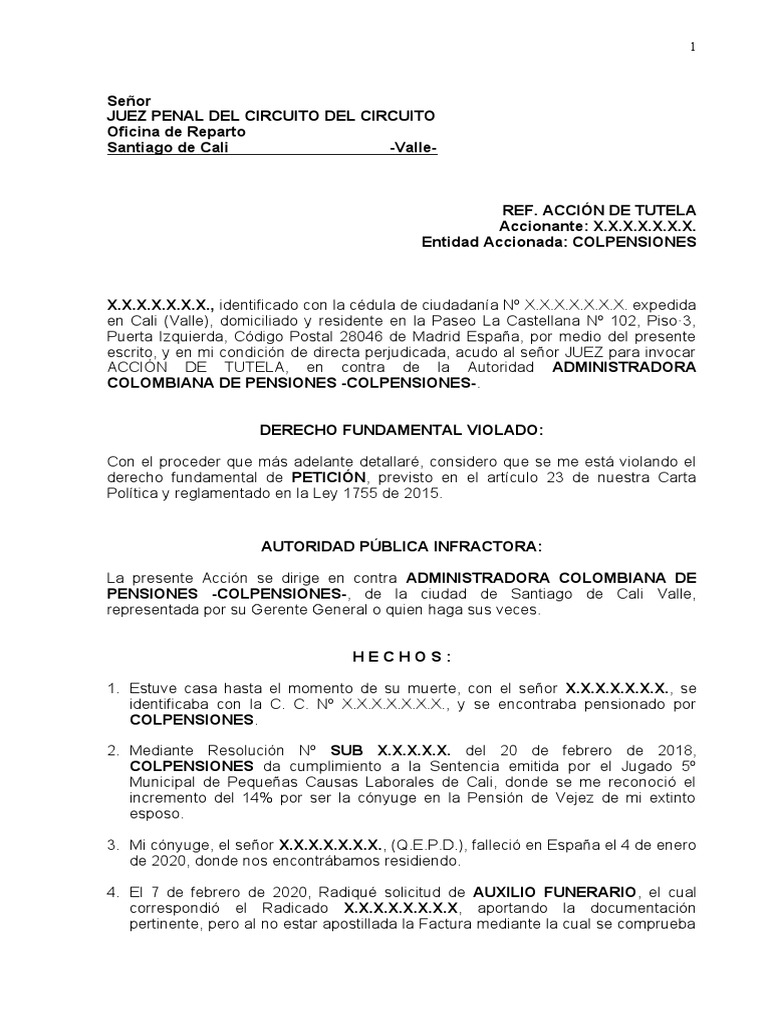 1

Señor
JUEZ PENAL DEL CIRCUITO DEL CIRCUITO
Oficina de Reparto
Santiago de Cali -Valle-

REF. ACCIÓN DE TUTELA
Accionante: X.X.X.X.X.X.X.
Entidad Accionada: COLPENSIONES

X.X.X.X.X.X.X., identificado con la cédula de ciudadanía Nº X.X.X.X.X.X.X. expedida en Cali (Valle), domiciliado y residente en la Paseo La Castellana Nº 102, Piso·3, Puerta Izquierda, Código Postal 28046 de Madrid España, por medio del presente escrito, y en mi condición de directa perjudicada, acudo al señor JUEZ para invocar ACCIÓN DE TUTELA, en contra de la Autoridad ADMINISTRADORA COLOMBIANA DE PENSIONES -COLPENSIONES-.

DERECHO FUNDAMENTAL VIOLADO:

Con el proceder que más adelante detallaré, considero que se me está violando el derecho fundamental de PETICIÓN, previsto en el artículo 23 de nuestra Carta Política y reglamentado en la Ley 1755 de 2015.

AUTORIDAD PÚBLICA INFRACTORA:

La presente Acción se dirige en contra ADMINISTRADORA COLOMBIANA DE PENSIONES -COLPENSIONES-, de la ciudad de Santiago de Cali Valle, representada por su Gerente General o quien haga sus veces.

H E C H O S :

1. Estuve casa hasta el momento de su muerte, con el señor X.X.X.X.X.X.X., se identificaba con la C. C. Nº X.X.X.X.X.X.X., y se encontraba pensionado por COLPENSIONES.

2. Mediante Resolución Nº SUB X.X.X.X.X. del 20 de febrero de 2018, COLPENSIONES da cumplimiento a la Sentencia emitida por el Jugado 5º Municipal de Pequeñas Causas Laborales de Cali, donde se me reconoció el incremento del 14% por ser la cónyuge en la Pensión de Vejez de mi extinto esposo.

3. Mi cónyuge, el señor X.X.X.X.X.X.X., (Q.E.P.D.), falleció en España el 4 de enero de 2020, donde nos encontrábamos residiendo.

4. El 7 de febrero de 2020, Radiqué solicitud de AUXILIO FUNERARIO, el cual correspondió el Radicado X.X.X.X.X.X.X.X, aportando la documentación pertinente, pero al no estar apostillada la Factura mediante la cual se comprueba